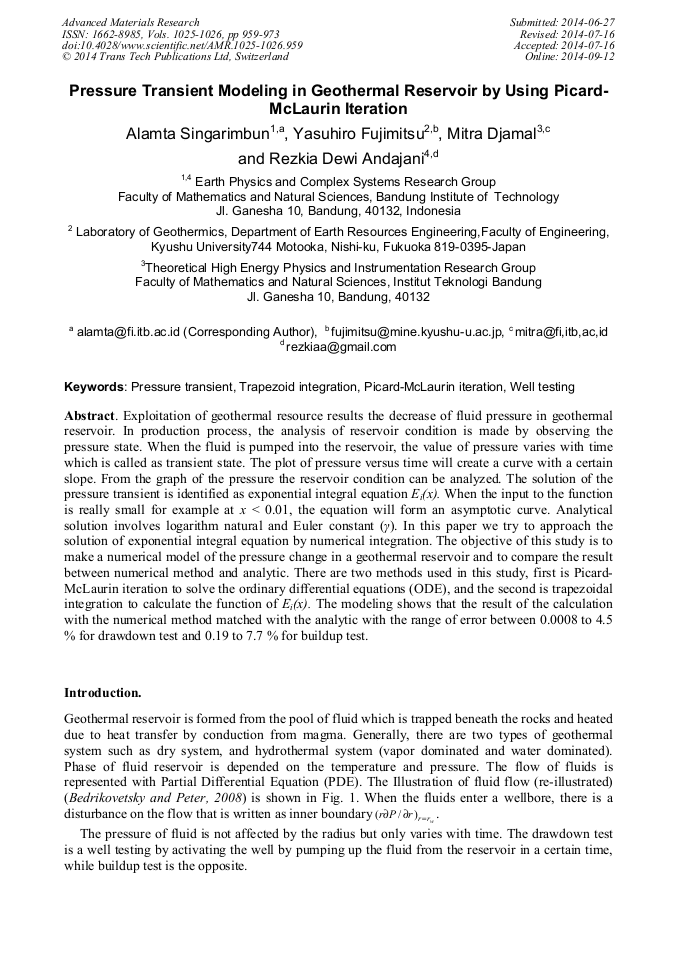 Advanced Materials Research
ISSN: 1662-8985, Vols. 1025-1026, pp 959-973
doi:10.4028/www.scientific.net/AMR.1025-1026.959
© 2014 Trans Tech Publications Ltd, Switzerland

Submitted: 2014-06-27
Revised: 2014-07-16
Accepted: 2014-07-16
Online: 2014-09-12

Pressure Transient Modeling in Geothermal Reservoir by Using Picard-McLaurin Iteration

Alamta Singarimbun$^{1,a}$, Yasuhiro Fujimitsu$^{2,b}$, Mitra Djamal$^{3,c}$ and Rezkia Dewi Andajani$^{4,d}$

$^{1,4}$ Earth Physics and Complex Systems Research Group
Faculty of Mathematics and Natural Sciences, Bandung Institute of Technology
Jl. Ganesha 10, Bandung, 40132, Indonesia

$^{2}$ Laboratory of Geothermics, Department of Earth Resources Engineering,Faculty of Engineering, Kyushu University744 Motooka, Nishi-ku, Fukuoka 819-0395-Japan

$^{3}$Theoretical High Energy Physics and Instrumentation Research Group
Faculty of Mathematics and Natural Sciences, Institut Teknologi Bandung
Jl. Ganesha 10, Bandung, 40132

$^{a}$ alamta@fi.itb.ac.id (Corresponding Author), $^{b}$fujimitsu@mine.kyushu-u.ac.jp, $^{c}$mitra@fi,itb,ac,id
$^{d}$rezkiaa@gmail.com

Keywords: Pressure transient, Trapezoid integration, Picard-McLaurin iteration, Well testing

Abstract. Exploitation of geothermal resource results the decrease of fluid pressure in geothermal reservoir. In production process, the analysis of reservoir condition is made by observing the pressure state. When the fluid is pumped into the reservoir, the value of pressure varies with time which is called as transient state. The plot of pressure versus time will create a curve with a certain slope. From the graph of the pressure the reservoir condition can be analyzed. The solution of the pressure transient is identified as exponential integral equation $E_i(x)$. When the input to the function is really small for example at $x < 0.01$, the equation will form an asymptotic curve. Analytical solution involves logarithm natural and Euler constant ($\gamma$). In this paper we try to approach the solution of exponential integral equation by numerical integration. The objective of this study is to make a numerical model of the pressure change in a geothermal reservoir and to compare the result between numerical method and analytic. There are two methods used in this study, first is Picard-McLaurin iteration to solve the ordinary differential equations (ODE), and the second is trapezoidal integration to calculate the function of $E_i(x)$. The modeling shows that the result of the calculation with the numerical method matched with the analytic with the range of error between 0.0008 to 4.5 % for drawdown test and 0.19 to 7.7 % for buildup test.

Introduction.

Geothermal reservoir is formed from the pool of fluid which is trapped beneath the rocks and heated due to heat transfer by conduction from magma. Generally, there are two types of geothermal system such as dry system, and hydrothermal system (vapor dominated and water dominated). Phase of fluid reservoir is depended on the temperature and pressure. The flow of fluids is represented with Partial Differential Equation (PDE). The Illustration of fluid flow (re-illustrated) (Bedrikovetsky and Peter, 2008) is shown in Fig. 1. When the fluids enter a wellbore, there is a disturbance on the flow that is written as inner boundary $(r\partial P/\partial r)_{r=r_w}$.

The pressure of fluid is not affected by the radius but only varies with time. The drawdown test is a well testing by activating the well by pumping up the fluid from the reservoir in a certain time, while buildup test is the opposite.